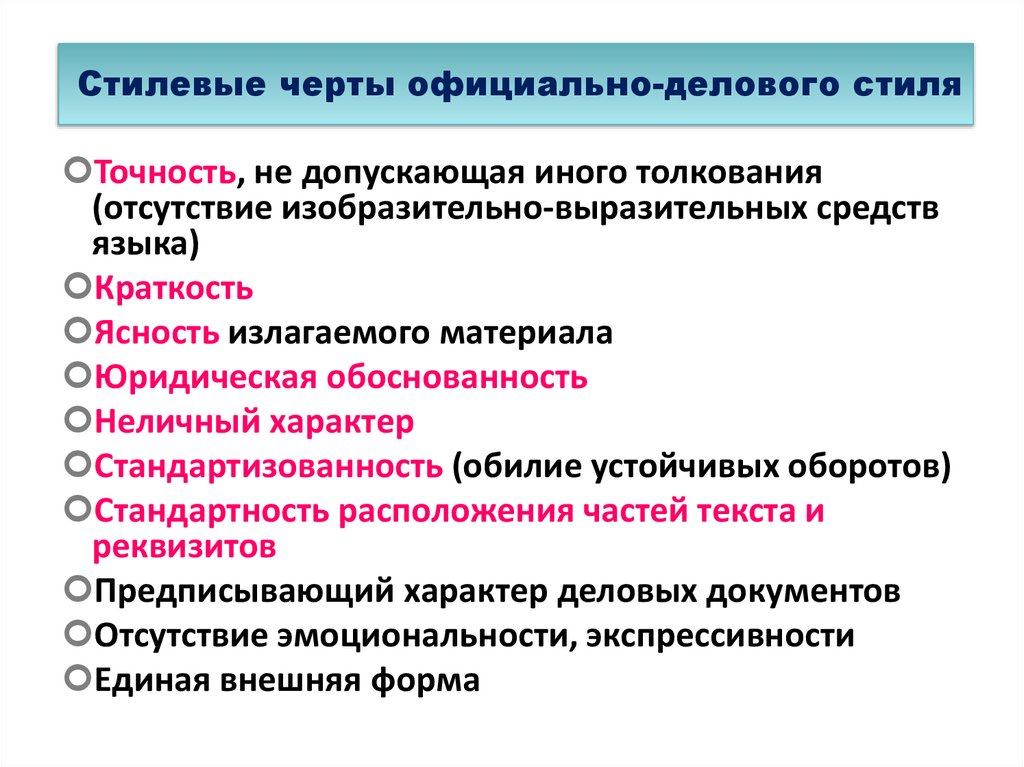 Стилевые черты официально-делового стиля

Точность, не допускающая иного толкования (отсутствие изобразительно-выразительных средств языка)

Краткость

Ясность излагаемого материала

Юридическая обоснованность

Неличный характер

Стандартизованность (обилие устойчивых оборотов)

Стандартность расположения частей текста и реквизитов

Предписывающий характер деловых документов

Отсутствие эмоциональности, экспрессивности

Единая внешняя форма